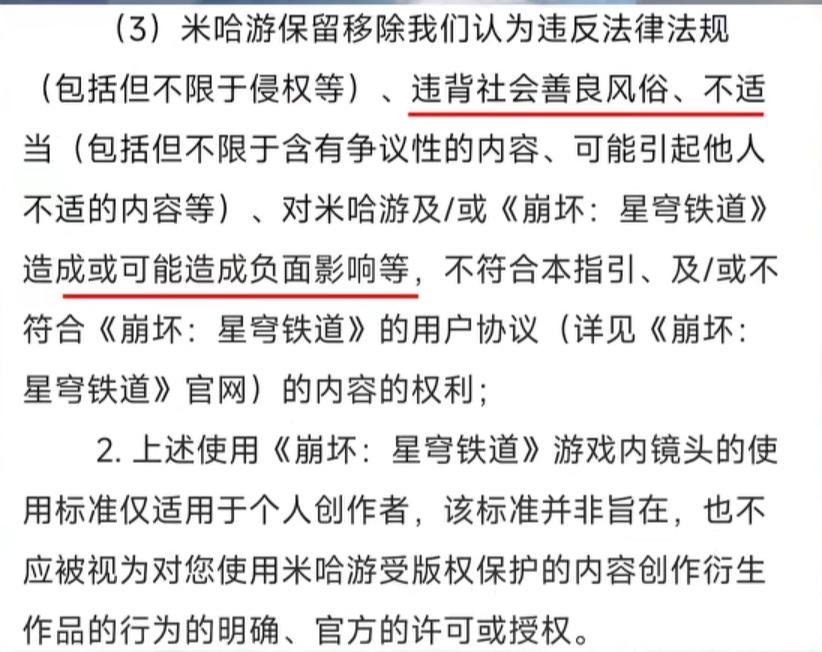 （3）米哈游保留移除我们认为违反法律法规（包括但不限于侵权等）、违背社会善良风俗、不适当（包括但不限于含有争议性的内容、可能引起他人不适的内容等）、对米哈游及/或《崩坏：星穹铁道》造成或可能造成负面影响等，不符合本指引、及/或不符合《崩坏：星穹铁道》的用户协议（详见《崩坏：星穹铁道》官网）的内容的权利；

2. 上述使用《崩坏：星穹铁道》游戏内镜头的使用标准仅适用于个人创作者，该标准并非旨在，也不应被视为对您使用米哈游受版权保护的内容创作衍生作品的行为的明确、官方的许可或授权。